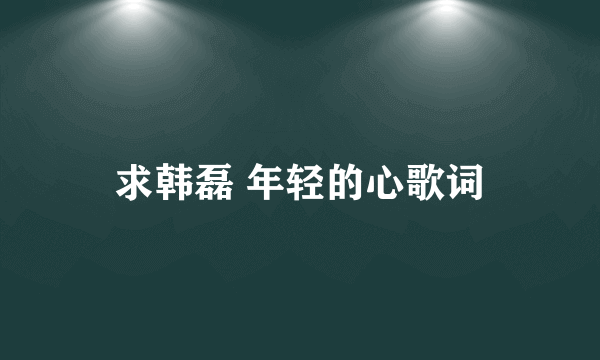 求韩磊 年轻的心歌词